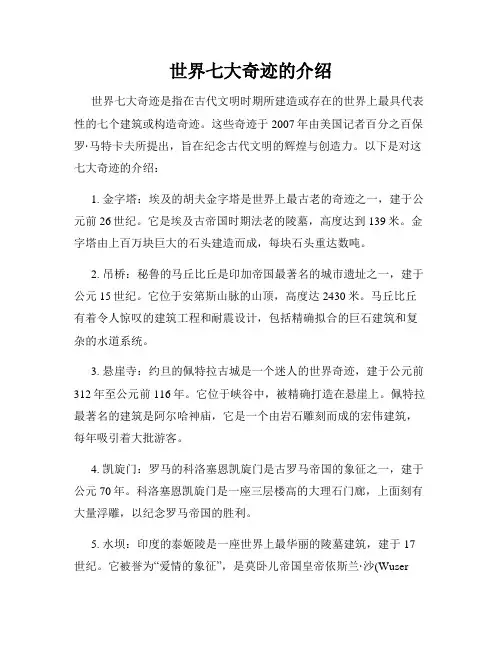 世界七大奇迹的介绍

世界七大奇迹是指在古代文明时期所建造或存在的世界上最具代表性的七个建筑或构造奇迹。这些奇迹于 2007 年由美国记者百分之百保罗·马特卡夫所提出，旨在纪念古代文明的辉煌与创造力。以下是对这七大奇迹的介绍：

1. 金字塔：埃及的胡夫金字塔是世界上最古老的奇迹之一，建于公元前 26 世纪。它是埃及古帝国时期法老的陵墓，高度达到 139 米。金字塔由上百万块巨大的石头建造而成，每块石头重达数吨。

2. 吊桥：秘鲁的马丘比丘是印加帝国最著名的城市遗址之一，建于公元 15 世纪。它位于安第斯山脉的山顶，高度达 2430 米。马丘比丘有着令人惊叹的建筑工程和耐震设计，包括精确拟合的巨石建筑和复杂的水道系统。

3. 悬崖寺：约旦的佩特拉古城是一个迷人的世界奇迹，建于公元前 312 年至公元前 116 年。它位于峡谷中，被精确打造在悬崖上。佩特拉最著名的建筑是阿尔哈神庙，它是一个由岩石雕刻而成的宏伟建筑，每年吸引着大批游客。

4. 凯旋门：罗马的科洛塞恩凯旋门是古罗马帝国的象征之一，建于公元 70 年。科洛塞恩凯旋门是一座三层楼高的大理石门廊，上面刻有大量浮雕，以纪念罗马帝国的胜利。

5. 水坝：印度的泰姬陵是一座世界上最华丽的陵墓建筑，建于 17 世纪。它被誉为“爱情的象征”，是莫卧儿帝国皇帝依斯兰·沙(Wuser